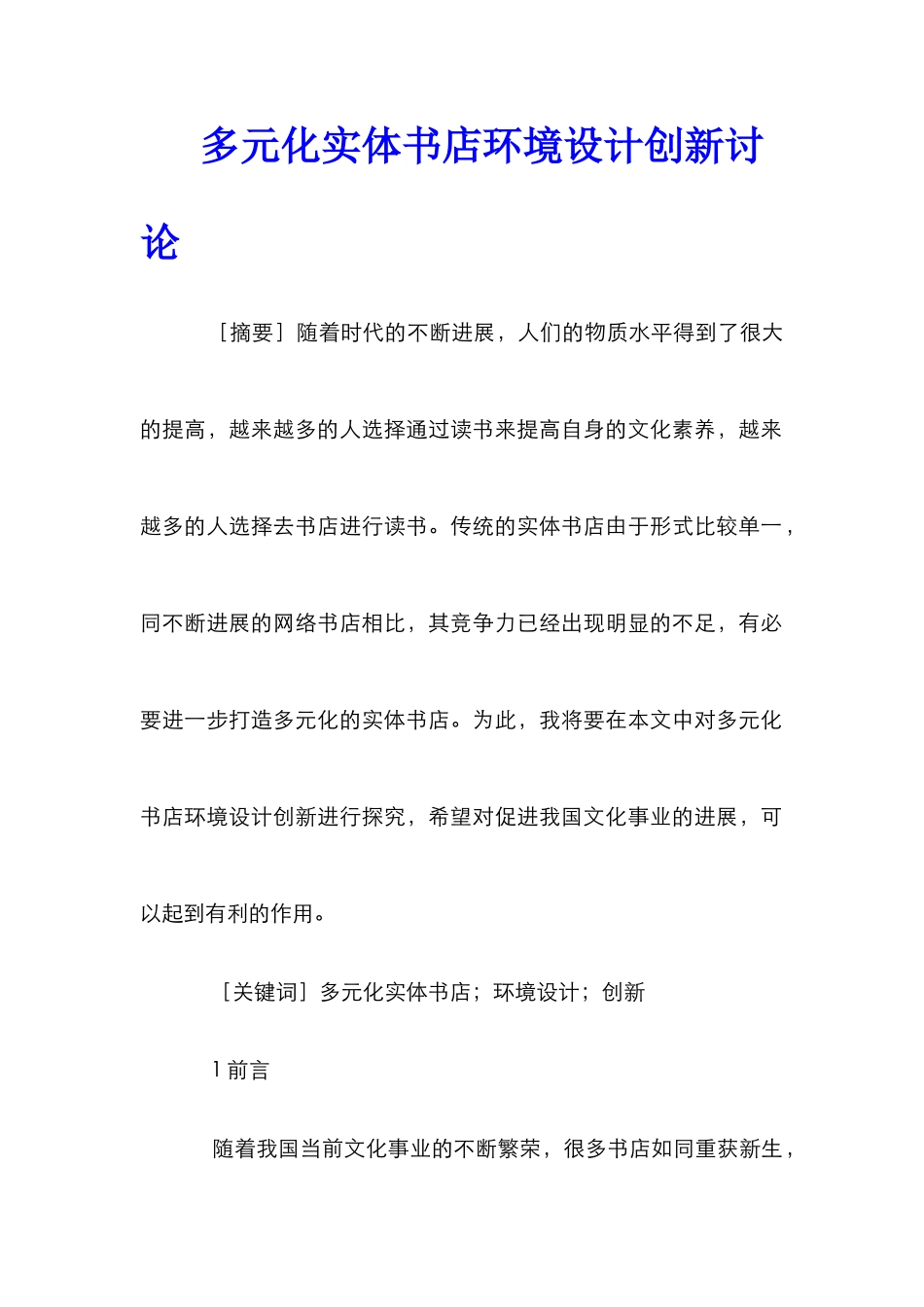 多元化实体书店环境设计创新讨论

［摘要］随着时代的不断进展，人们的物质水平得到了很大的提高，越来越多的人选择通过读书来提高自身的文化素养，越来越多的人选择去书店进行读书。传统的实体书店由于形式比较单一，同不断进展的网络书店相比，其竞争力已经出现明显的不足，有必要进一步打造多元化的实体书店。为此，我将要在本文中对多元化书店环境设计创新进行探究，希望对促进我国文化事业的进展，可以起到有利的作用。

［关键词］多元化实体书店；环境设计；创新

1 前言

随着我国当前文化事业的不断繁荣，很多书店如同重获新生，